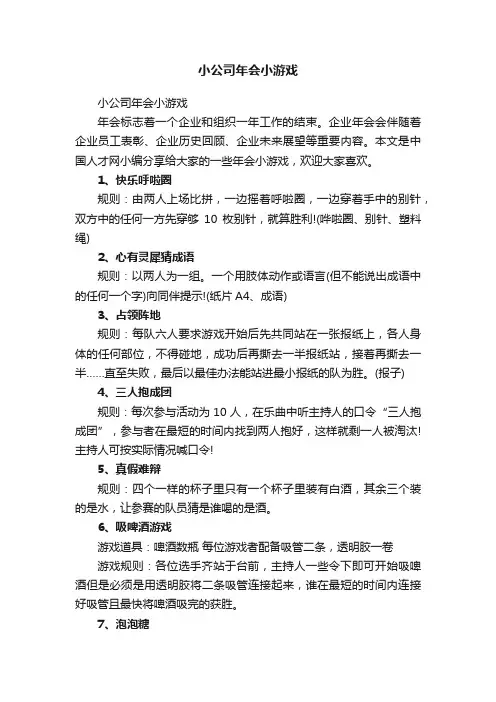 小公司年会小游戏

小公司年会小游戏

年会标志着一个企业和组织一年工作的结束。企业年会会伴随着企业员工表彰、企业历史回顾、企业未来展望等重要内容。本文是中国人才网小编分享给大家的一些年会小游戏，欢迎大家喜欢。

1、快乐呼啦圈

规则：由两人上场比拼，一边摇着呼啦圈，一边穿着手中的别针，双方中的任何一方先穿够 10 枚别针，就算胜利!(哗啦圈、别针、塑料绳)

2、心有灵犀猜成语

规则：以两人为一组。一个用肢体动作或语言(但不能说出成语中的任何一个字)向同伴提示!(纸片 A4、成语)

3、占领阵地

规则：每队六人要求游戏开始后先共同站在一张报纸上，各人身体的任何部位，不得碰地，成功后再撕去一半报纸站，接着再撕去一半……直至失败，最后以最佳办法能站进最小报纸的队为胜。(报子)

4、三人抱成团

规则：每次参与活动为 10 人，在乐曲中听主持人的口令“三人抱成团”，参与者在最短的时间内找到两人抱好，这样就剩一人被淘汰!主持人可按实际情况喊口令!

5、真假难辩

规则：四个一样的杯子里只有一个杯子里装有白酒，其余三个装的是水，让参赛的队员猜是谁喝的是酒。

6、吸啤酒游戏

游戏道具：啤酒数瓶 每位游戏者配备吸管二条，透明胶一卷

游戏规则：各位选手齐站于台前，主持人一些令下即可开始吸啤酒但是必须是用透明胶将二条吸管连接起来，谁在最短的时间内连接好吸管且最快将啤酒吸完的获胜。

7、泡泡糖